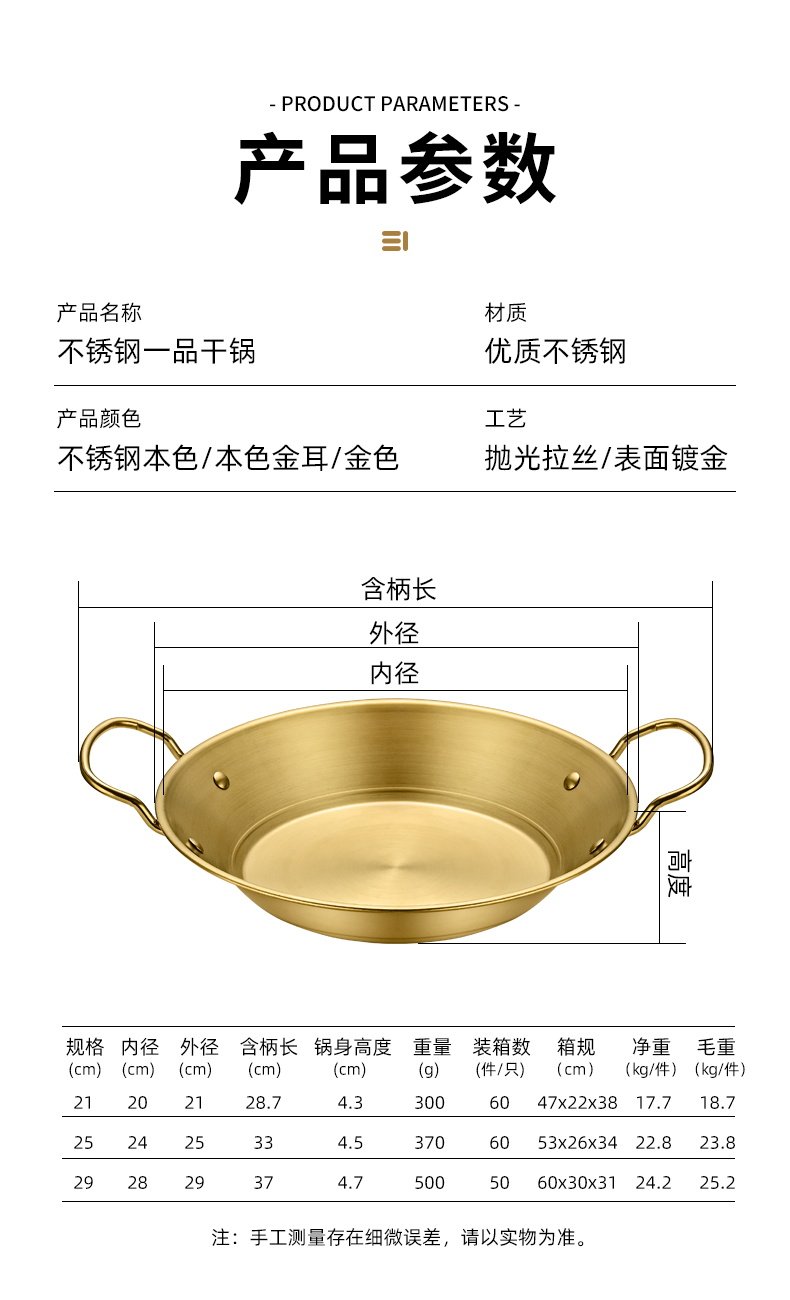 - PRODUCT PARAMETERS -

产品参数

产品名称
不锈钢一品干锅

材质
优质不锈钢

产品颜色
不锈钢本色/本色金耳/金色

工艺
抛光拉丝/表面镀金

含柄长

外径

内径

高度

| 规格 (cm) | 内径 (cm) | 外径 (cm) | 含柄长 (cm) | 锅身高度 (cm) | 重量 (g) | 装箱数 (件/只) | 箱规 (cm) | 净重 (kg/件) | 毛重 (kg/件) |
|---|---|---|---|---|---|---|---|---|---|
| 21 | 20 | 21 | 28.7 | 4.3 | 300 | 60 | 47x22x38 | 17.7 | 18.7 |
| 25 | 24 | 25 | 33 | 4.5 | 370 | 60 | 53x26x34 | 22.8 | 23.8 |
| 29 | 28 | 29 | 37 | 4.7 | 500 | 50 | 60x30x31 | 24.2 | 25.2 |

注：手工测量存在细微误差，请以实物为准。